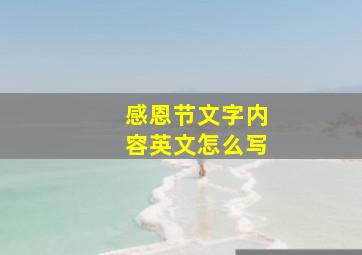 感恩节文字内容英文怎么写